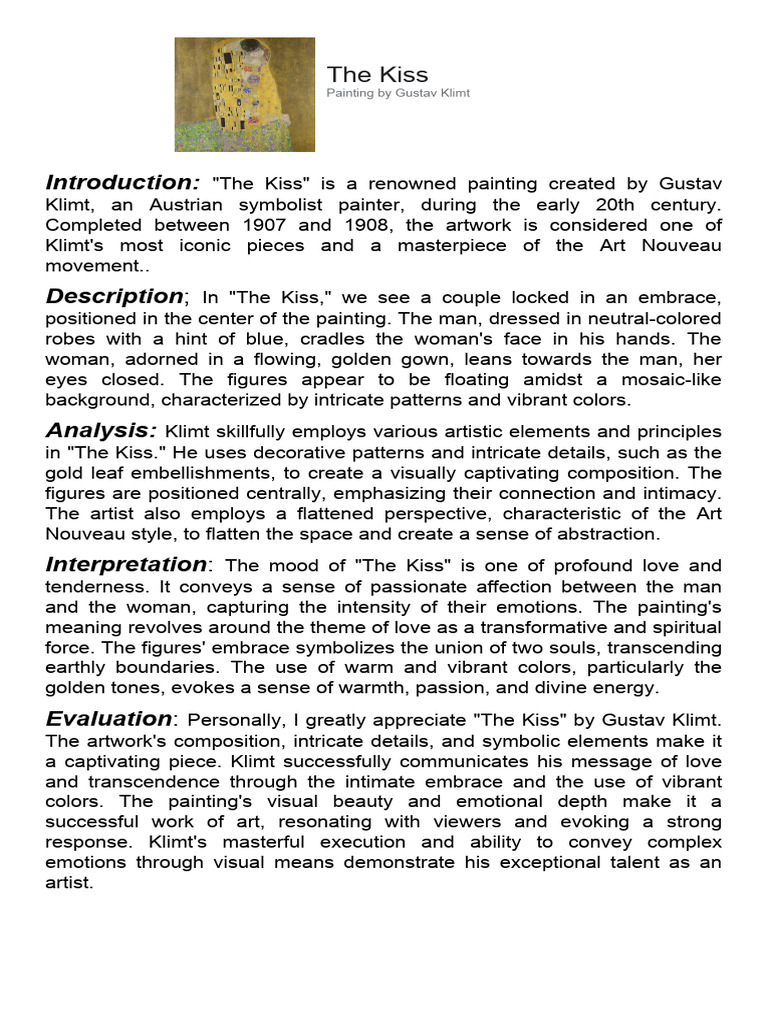 The Kiss
Painting by Gustav Klimt

Introduction: "The Kiss" is a renowned painting created by Gustav Klimt, an Austrian symbolist painter, during the early 20th century. Completed between 1907 and 1908, the artwork is considered one of Klimt's most iconic pieces and a masterpiece of the Art Nouveau movement..

Description; In "The Kiss," we see a couple locked in an embrace, positioned in the center of the painting. The man, dressed in neutral-colored robes with a hint of blue, cradles the woman's face in his hands. The woman, adorned in a flowing, golden gown, leans towards the man, her eyes closed. The figures appear to be floating amidst a mosaic-like background, characterized by intricate patterns and vibrant colors.

Analysis: Klimt skillfully employs various artistic elements and principles in "The Kiss." He uses decorative patterns and intricate details, such as the gold leaf embellishments, to create a visually captivating composition. The figures are positioned centrally, emphasizing their connection and intimacy. The artist also employs a flattened perspective, characteristic of the Art Nouveau style, to flatten the space and create a sense of abstraction.

Interpretation: The mood of "The Kiss" is one of profound love and tenderness. It conveys a sense of passionate affection between the man and the woman, capturing the intensity of their emotions. The painting's meaning revolves around the theme of love as a transformative and spiritual force. The figures' embrace symbolizes the union of two souls, transcending earthly boundaries. The use of warm and vibrant colors, particularly the golden tones, evokes a sense of warmth, passion, and divine energy.

Evaluation: Personally, I greatly appreciate "The Kiss" by Gustav Klimt. The artwork's composition, intricate details, and symbolic elements make it a captivating piece. Klimt successfully communicates his message of love and transcendence through the intimate embrace and the use of vibrant colors. The painting's visual beauty and emotional depth make it a successful work of art, resonating with viewers and evoking a strong response. Klimt's masterful execution and ability to convey complex emotions through visual means demonstrate his exceptional talent as an artist.